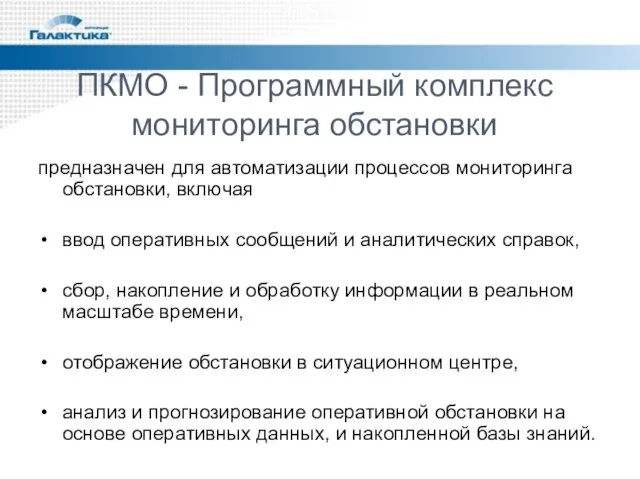 Галактика

ПКМО - Программный комплекс мониторинга обстановки

предназначен для автоматизации процессов мониторинга обстановки, включая

• ввод оперативных сообщений и аналитических справок,

• сбор, накопление и обработку информации в реальном масштабе времени,

• отображение обстановки в ситуационном центре,

• анализ и прогнозирование оперативной обстановки на основе оперативных данных, и накопленной базы знаний.